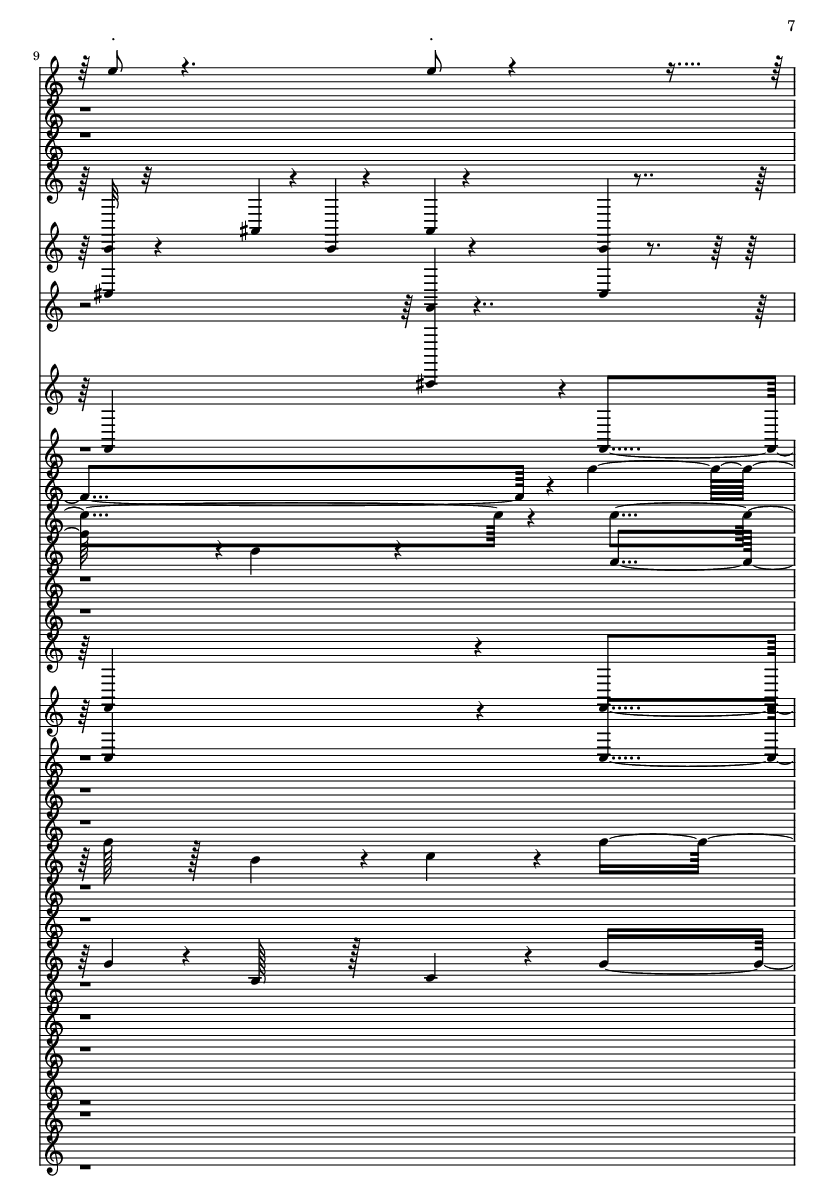 7

9